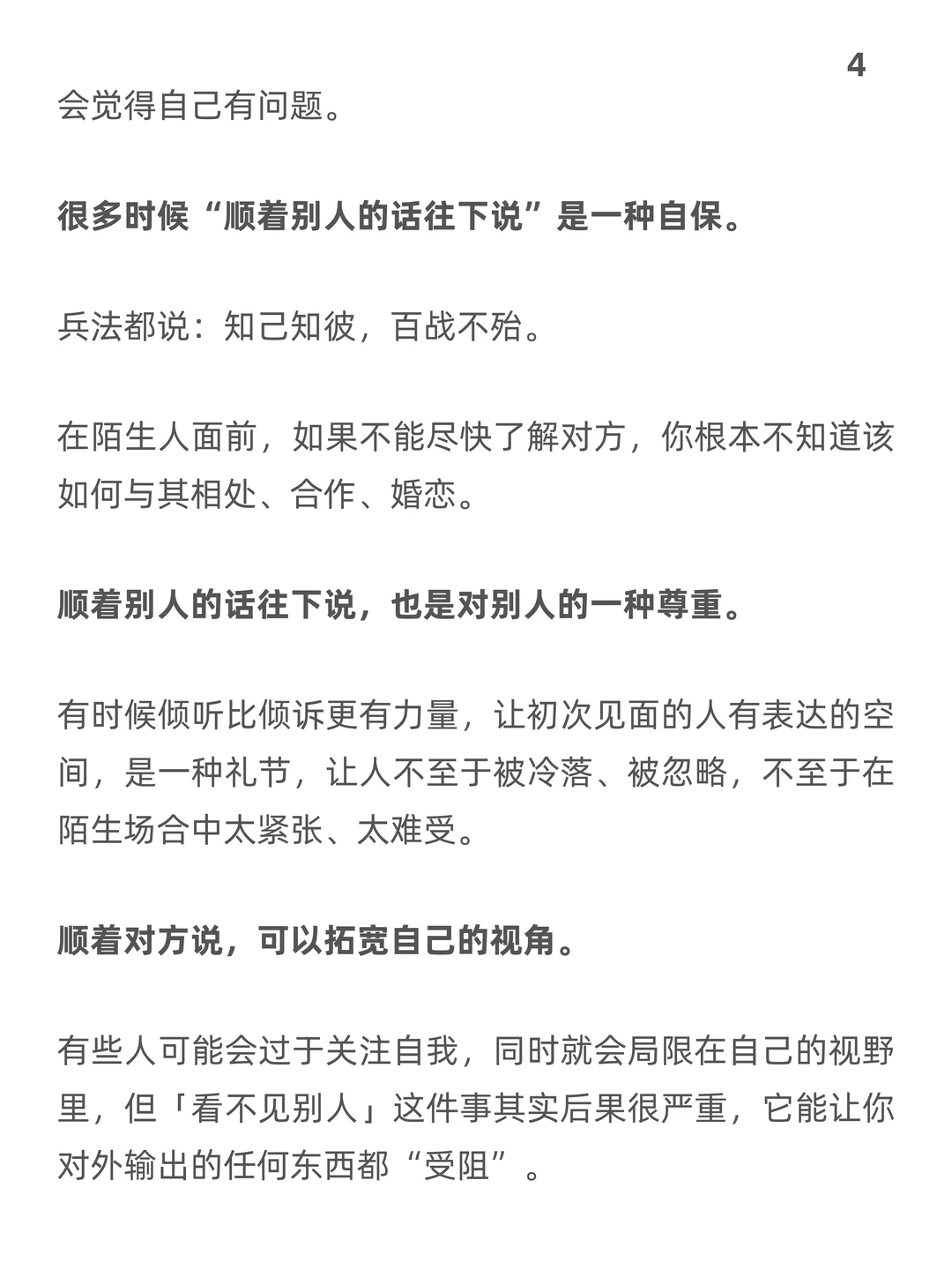 4

会觉得自己有问题。

很多时候“顺着别人的话往下说”是一种自保。

兵法都说：知己知彼，百战不殆。

在陌生人面前，如果不能尽快了解对方，你根本不知道该如何与其相处、合作、婚恋。

顺着别人的话往下说，也是对别人的一种尊重。

有时候倾听比倾诉更有力量，让初次见面的人有表达的空间，是一种礼节，让人不至于被冷落、被忽略，不至于在陌生场合中太紧张、太难受。

顺着对方说，可以拓宽自己的视角。

有些人可能会过于关注自我，同时就会局限在自己的视野里，但「看不见别人」这件事其实后果很严重，它能让你对外输出的任何东西都“受阻”。